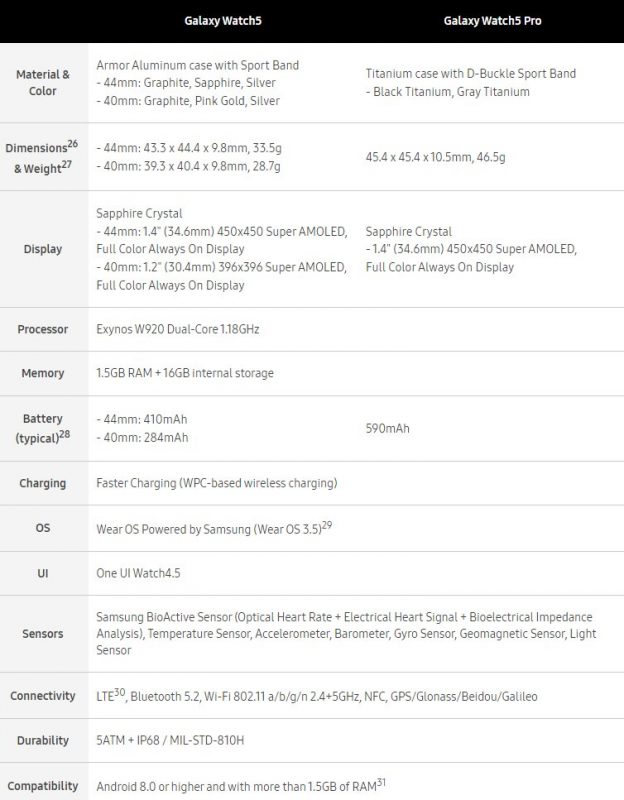 | | Galaxy Watch5 | Galaxy Watch5 Pro |
|---|---|---|
| Material & Color | Armor Aluminum case with Sport Band - 44mm: Graphite, Sapphire, Silver - 40mm: Graphite, Pink Gold, Silver | Titanium case with D-Buckle Sport Band - Black Titanium, Gray Titanium |
| Dimensions$^{26}$ & Weight$^{27}$ | - 44mm: 43.3 x 44.4 x 9.8mm, 33.5g - 40mm: 39.3 x 40.4 x 9.8mm, 28.7g | 45.4 x 45.4 x 10.5mm, 46.5g |
| Display | Sapphire Crystal - 44mm: 1.4" (34.6mm) 450x450 Super AMOLED, Full Color Always On Display - 40mm: 1.2" (30.4mm) 396x396 Super AMOLED, Full Color Always On Display | Sapphire Crystal - 1.4" (34.6mm) 450x450 Super AMOLED, Full Color Always On Display |
| Processor | Exynos W920 Dual-Core 1.18GHz | |
| Memory | 1.5GB RAM + 16GB internal storage | |
| Battery (typical)$^{28}$ | - 44mm: 410mAh - 40mm: 284mAh | 590mAh |
| Charging | Faster Charging (WPC-based wireless charging) | |
| OS | Wear OS Powered by Samsung (Wear OS 3.5)$^{29}$ | |
| UI | One UI Watch4.5 | |
| Sensors | Samsung BioActive Sensor (Optical Heart Rate + Electrical Heart Signal + Bioelectrical Impedance Analysis), Temperature Sensor, Accelerometer, Barometer, Gyro Sensor, Geomagnetic Sensor, Light Sensor | |
| Connectivity | LTE$^{30}$, Bluetooth 5.2, Wi-Fi 802.11 a/b/g/n 2.4+5GHz, NFC, GPS/Glonass/Beidou/Galileo | |
| Durability | 5ATM + IP68 / MIL-STD-810H | |
| Compatibility | Android 8.0 or higher and with more than 1.5GB of RAM$^{31}$ | |